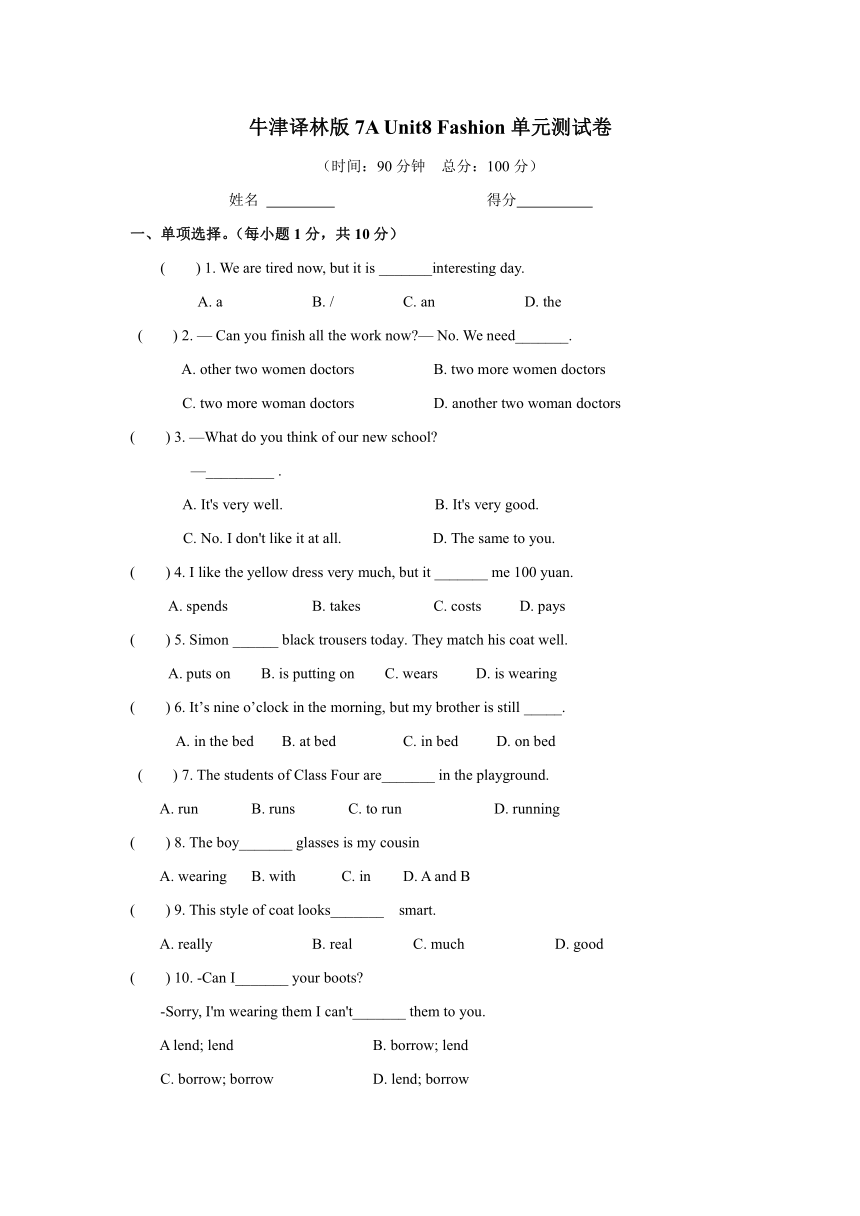 牛津译林版 7A Unit8 Fashion 单元测试卷

（时间：90 分钟　总分：100 分）

姓名 _________　　　　得分__________

一、单项选择。（每小题 1 分，共 10 分）

(　　) 1. We are tired now, but it is _______interesting day.

A. a　　B. /　　C. an　　D. the

(　　) 2. — Can you finish all the work now?— No. We need_______.

A. other two women doctors　　B. two more women doctors

C. two more woman doctors　　D. another two woman doctors

(　　) 3. —What do you think of our new school?

—_________ .

A. It's very well.　　B. It's very good.

C. No. I don't like it at all.　　D. The same to you.

(　　) 4. I like the yellow dress very much, but it _______ me 100 yuan.

A. spends　　B. takes　　C. costs　　D. pays

(　　) 5. Simon ______ black trousers today. They match his coat well.

A. puts on　　B. is putting on　　C. wears　　D. is wearing

(　　) 6. It’s nine o’clock in the morning, but my brother is still _____.

A. in the bed　　B. at bed　　C. in bed　　D. on bed

(　　) 7. The students of Class Four are_______ in the playground.

A. run　　B. runs　　C. to run　　D. running

(　　) 8. The boy_______ glasses is my cousin

A. wearing　　B. with　　C. in　　D. A and B

(　　) 9. This style of coat looks_______　smart.

A. really　　B. real　　C. much　　D. good

(　　) 10. -Can I_______ your boots?

-Sorry, I'm wearing them I can't_______ them to you.

A lend; lend　　B. borrow; lend

C. borrow; borrow　　D. lend; borrow